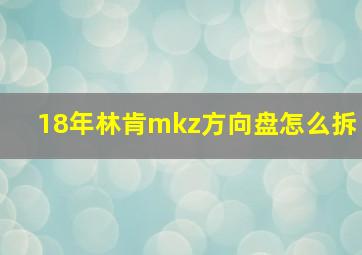 18年林肯mkz方向盘怎么拆